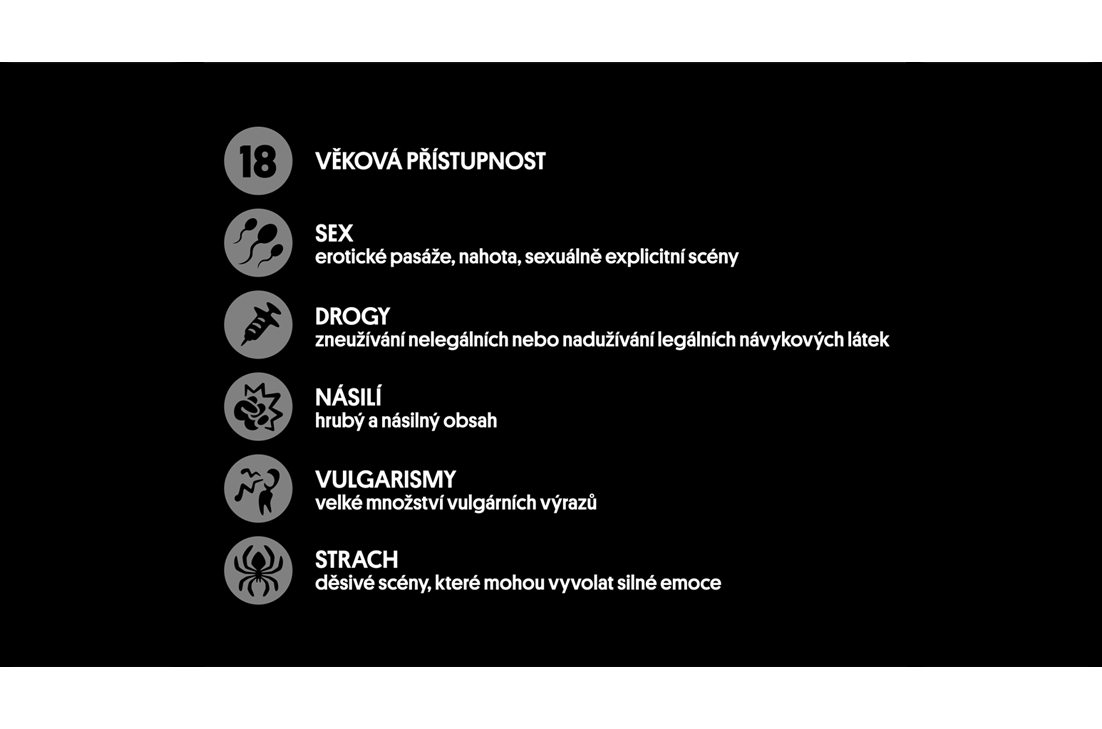 18

VĚKOVÁ PŘÍSTUPNOST

SEX
erotické pasáže, nahota, sexuálně explicitní scény

DROGY
zneužívání nelegálních nebo nadužívání legálních návykových látek

NÁSILÍ
hrubý a násilný obsah

VULGARISMY
velké množství vulgárních výrazů

STRACH
děsivé scény, které mohou vyvolat silné emoce